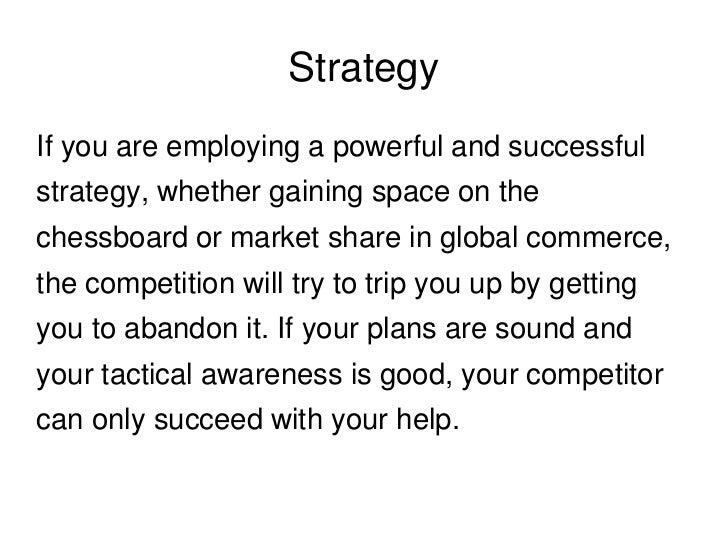 Strategy

If you are employing a powerful and successful strategy, whether gaining space on the chessboard or market share in global commerce, the competition will try to trip you up by getting you to abandon it. If your plans are sound and your tactical awareness is good, your competitor can only succeed with your help.